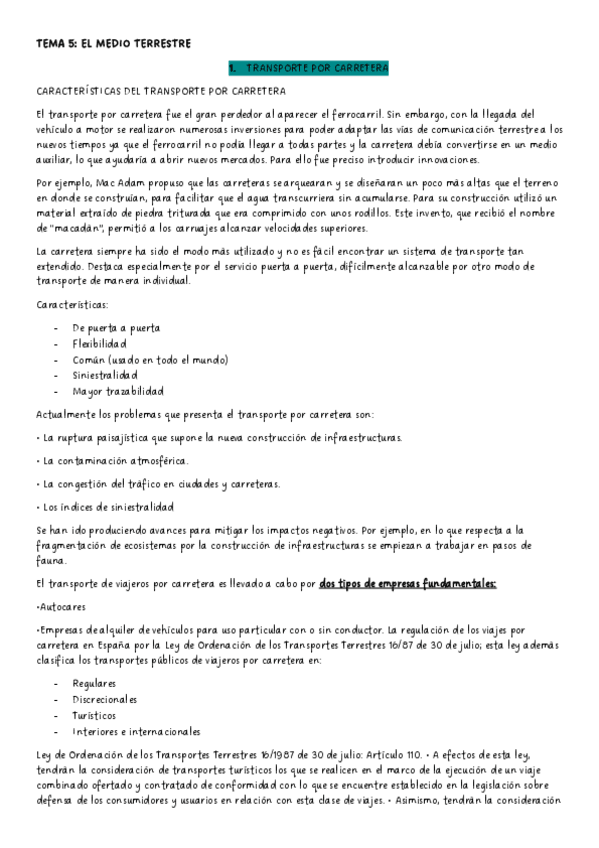 TEMA 5: EL MEDIO TERRESTRE

1. TRANSPORTE POR CARRETERA

CARACTERÍSTICAS DEL TRANSPORTE POR CARRETERA

El transporte por carretera fue el gran perdedor al aparecer el ferrocarril. Sin embargo, con la llegada del vehículo a motor se realizaron numerosas inversiones para poder adaptar las vías de comunicación terrestre a los nuevos tiempos ya que el ferrocarril no podía llegar a todas partes y la carretera debía convertirse en un medio auxiliar, lo que ayudaría a abrir nuevos mercados. Para ello fue preciso introducir innovaciones.

Por ejemplo, Mac Adam propuso que las carreteras se arquearan y se diseñaran un poco más altas que el terreno en donde se construían, para facilitar que el agua transcurriera sin acumularse. Para su construcción utilizó un material extraído de piedra triturada que era comprimido con unos rodillos. Este invento, que recibió el nombre de "macadán", permitió a los carruajes alcanzar velocidades superiores.

La carretera siempre ha sido el modo más utilizado y no es fácil encontrar un sistema de transporte tan extendido. Destaca especialmente por el servicio puerta a puerta, difícilmente alcanzable por otro modo de transporte de manera individual.

Características:

- De puerta a puerta
- Flexibilidad
- Común (usado en todo el mundo)
- Siniestralidad
- Mayor trazabilidad

Actualmente los problemas que presenta el transporte por carretera son:

• La ruptura paisajística que supone la nueva construcción de infraestructuras.

• La contaminación atmosférica.

• La congestión del tráfico en ciudades y carreteras.

• Los índices de siniestralidad

Se han ido produciendo avances para mitigar los impactos negativos. Por ejemplo, en lo que respecta a la fragmentación de ecosistemas por la construcción de infraestructuras se empiezan a trabajar en pasos de fauna.

El transporte de viajeros por carretera es llevado a cabo por dos tipos de empresas fundamentales:

•Autocares

•Empresas de alquiler de vehículos para uso particular con o sin conductor. La regulación de los viajes por carretera en España por la Ley de Ordenación de los Transportes Terrestres 16/87 de 30 de julio; esta ley además clasifica los transportes públicos de viajeros por carretera en:

- Regulares
- Discrecionales
- Turísticos
- Interiores e internacionales

Ley de Ordenación de los Transportes Terrestres 16/1987 de 30 de julio: Artículo 110. • A efectos de esta ley, tendrán la consideración de transportes turísticos los que se realicen en el marco de la ejecución de un viaje combinado ofertado y contratado de conformidad con lo que se encuentre establecido en la legislación sobre defensa de los consumidores y usuarios en relación con esta clase de viajes. • Asimismo, tendrán la consideración